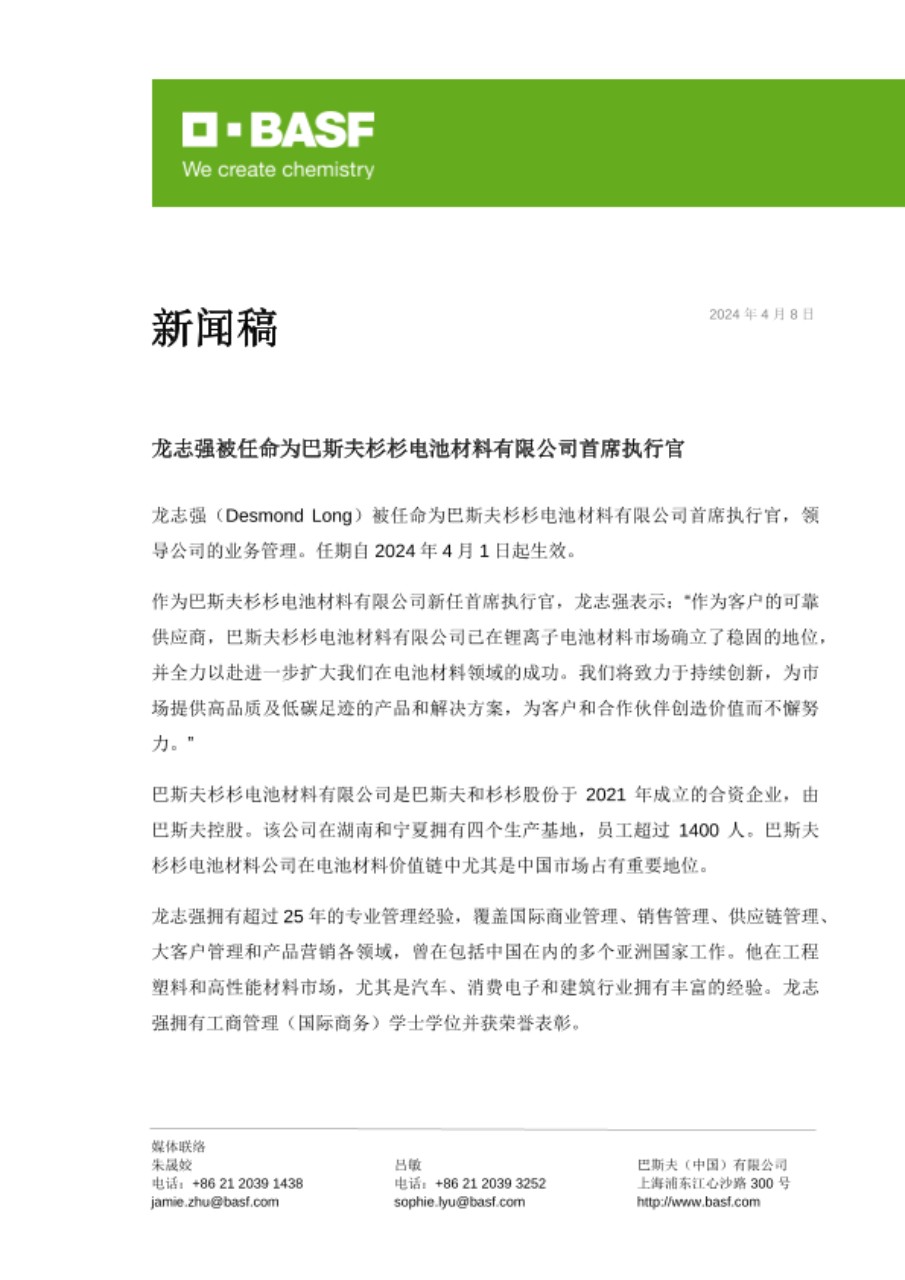 BASF
We create chemistry

新闻稿

2024 年 4 月 8 日

龙志强被任命为巴斯夫杉杉电池材料有限公司首席执行官

龙志强（Desmond Long）被任命为巴斯夫杉杉电池材料有限公司首席执行官，领导公司的业务管理。任期自 2024 年 4 月 1 日起生效。

作为巴斯夫杉杉电池材料有限公司新任首席执行官，龙志强表示："作为客户的可靠供应商，巴斯夫杉杉电池材料有限公司已在锂离子电池材料市场确立了稳固的地位，并全力以赴进一步扩大我们在电池材料领域的成功。我们将致力于持续创新，为市场提供高品质及低碳足迹的产品和解决方案，为客户和合作伙伴创造价值而不懈努力。"

巴斯夫杉杉电池材料有限公司是巴斯夫和杉杉股份于 2021 年成立的合资企业，由巴斯夫控股。该公司在湖南和宁夏拥有四个生产基地，员工超过 1400 人。巴斯夫杉杉电池材料公司在电池材料价值链中尤其是中国市场占有重要地位。

龙志强拥有超过 25 年的专业管理经验，覆盖国际商业管理、销售管理、供应链管理、大客户管理和产品营销各领域，曾在包括中国在内的多个亚洲国家工作。他在工程塑料和高性能材料市场，尤其是汽车、消费电子和建筑行业拥有丰富的经验。龙志强拥有工商管理（国际商务）学士学位并获荣誉表彰。

媒体联络
朱晟姣
电话：+86 21 2039 1438
jamie.zhu@basf.com

吕敏
电话：+86 21 2039 3252
sophie.lyu@basf.com

巴斯夫（中国）有限公司
上海浦东江心沙路 300 号
http://www.basf.com